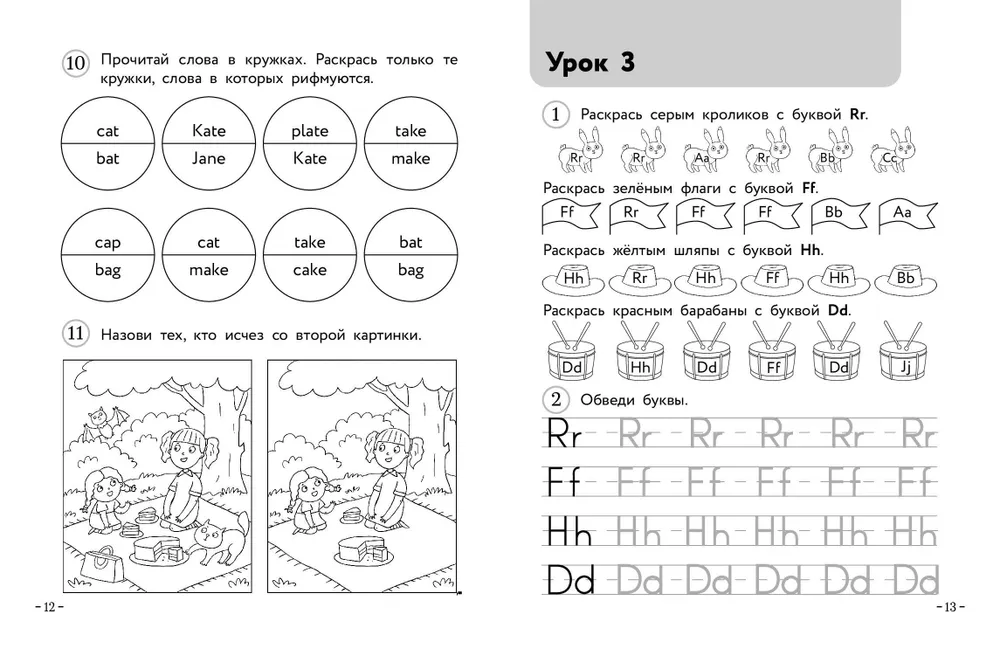 10 Прочитай слова в кружках. Раскрась только те кружки, слова в которых рифмуются.

cat
bat

Kate
Jane

plate
Kate

take
make

cap
bag

cat
make

take
cake

bat
bag

11 Назови тех, кто исчез со второй картинки.

– 12 –

Урок 3

1 Раскрась серым кроликов с буквой Rr.

Rr Rr Aa Rr Bb Cc

Раскрась зелёным флаги с буквой Ff.

Ff Rr Ff Ff Bb Aa

Раскрась жёлтым шляпы с буквой Hh.

Hh Rr Hh Ff Hh Bb

Раскрась красным барабаны с буквой Dd.

Dd Hh Dd Ff Dd Jj

2 Обведи буквы.

Rr Rr Rr Rr Rr Rr

Ff Ff Ff Ff Ff Ff

Hh Hh Hh Hh Hh Hh

Dd Dd Dd Dd Dd Dd

– 13 –